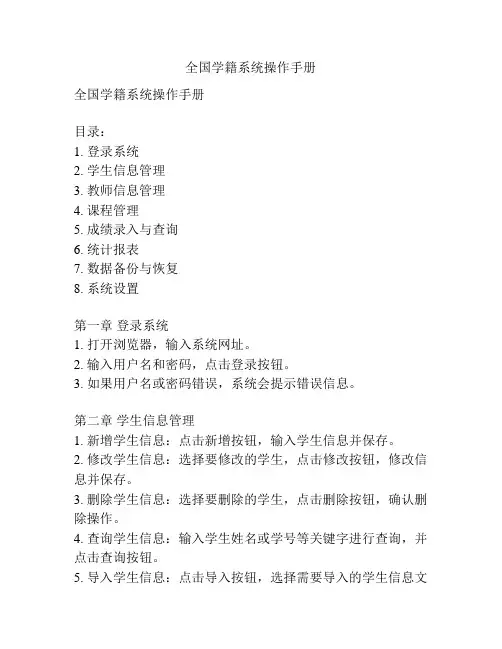 全国学籍系统操作手册

全国学籍系统操作手册

目录：
1. 登录系统
2. 学生信息管理
3. 教师信息管理
4. 课程管理
5. 成绩录入与查询
6. 统计报表
7. 数据备份与恢复
8. 系统设置

第一章 登录系统
1. 打开浏览器，输入系统网址。
2. 输入用户名和密码，点击登录按钮。
3. 如果用户名或密码错误，系统会提示错误信息。

第二章 学生信息管理
1. 新增学生信息：点击新增按钮，输入学生信息并保存。
2. 修改学生信息：选择要修改的学生，点击修改按钮，修改信息并保存。
3. 删除学生信息：选择要删除的学生，点击删除按钮，确认删除操作。
4. 查询学生信息：输入学生姓名或学号等关键字进行查询，并点击查询按钮。
5. 导入学生信息：点击导入按钮，选择需要导入的学生信息文